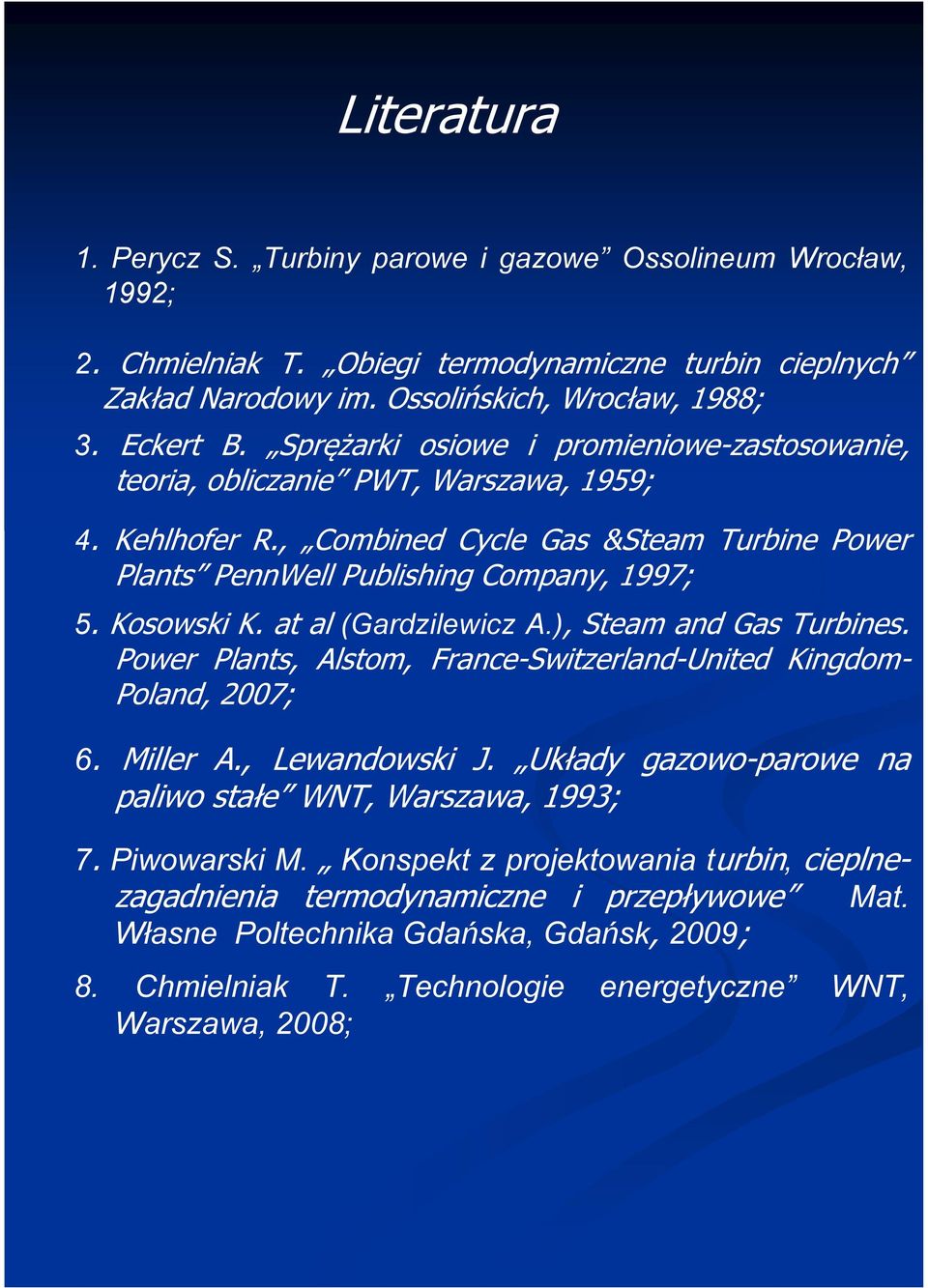 Literatura

1. Perycz S. „Turbiny parowe i gazowe” Ossolineum Wrocław, 1992;

2. Chmielniak T. „Obiegi termodynamiczne turbin cieplnych” Zakład Narodowy im. Ossolińskich, Wrocław, 1988;

3. Eckert B. „Sprężarki osiowe i promieniowe-zastosowanie, teoria, obliczanie” PWT, Warszawa, 1959;

4. Kehlhofer R., „Combined Cycle Gas &Steam Turbine Power Plants” PennWell Publishing Company, 1997;

5. Kosowski K. at al (Gardzilewicz A.), Steam and Gas Turbines. Power Plants, Alstom, France-Switzerland-United Kingdom-Poland, 2007;

6. Miller A., Lewandowski J. „Układy gazowo-parowe na paliwo stałe” WNT, Warszawa, 1993;

7. Piwowarski M. „ Konspekt z projektowania turbin, cieplne-zagadnienia termodynamiczne i przepływowe” Mat. Własne Poltechnika Gdańska, Gdańsk, 2009;

8. Chmielniak T. „Technologie energetyczne” WNT, Warszawa, 2008;